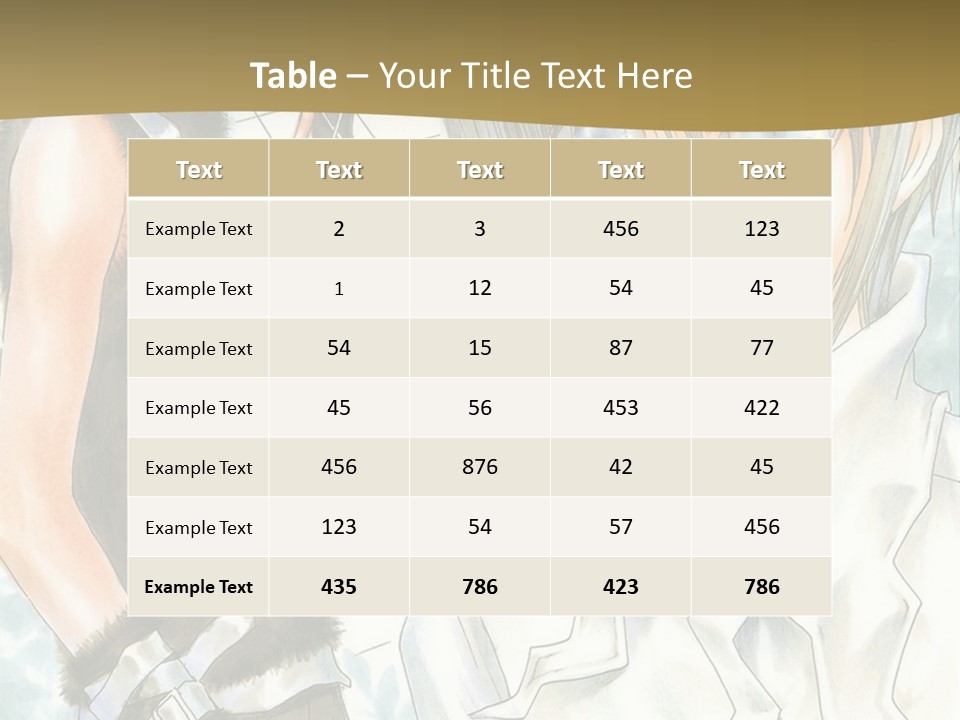 Table – Your Title Text Here

| Text | Text | Text | Text | Text |
|---|---|---|---|---|
| Example Text | 2 | 3 | 456 | 123 |
| Example Text | 1 | 12 | 54 | 45 |
| Example Text | 54 | 15 | 87 | 77 |
| Example Text | 45 | 56 | 453 | 422 |
| Example Text | 456 | 876 | 42 | 45 |
| Example Text | 123 | 54 | 57 | 456 |
| Example Text | 435 | 786 | 423 | 786 |